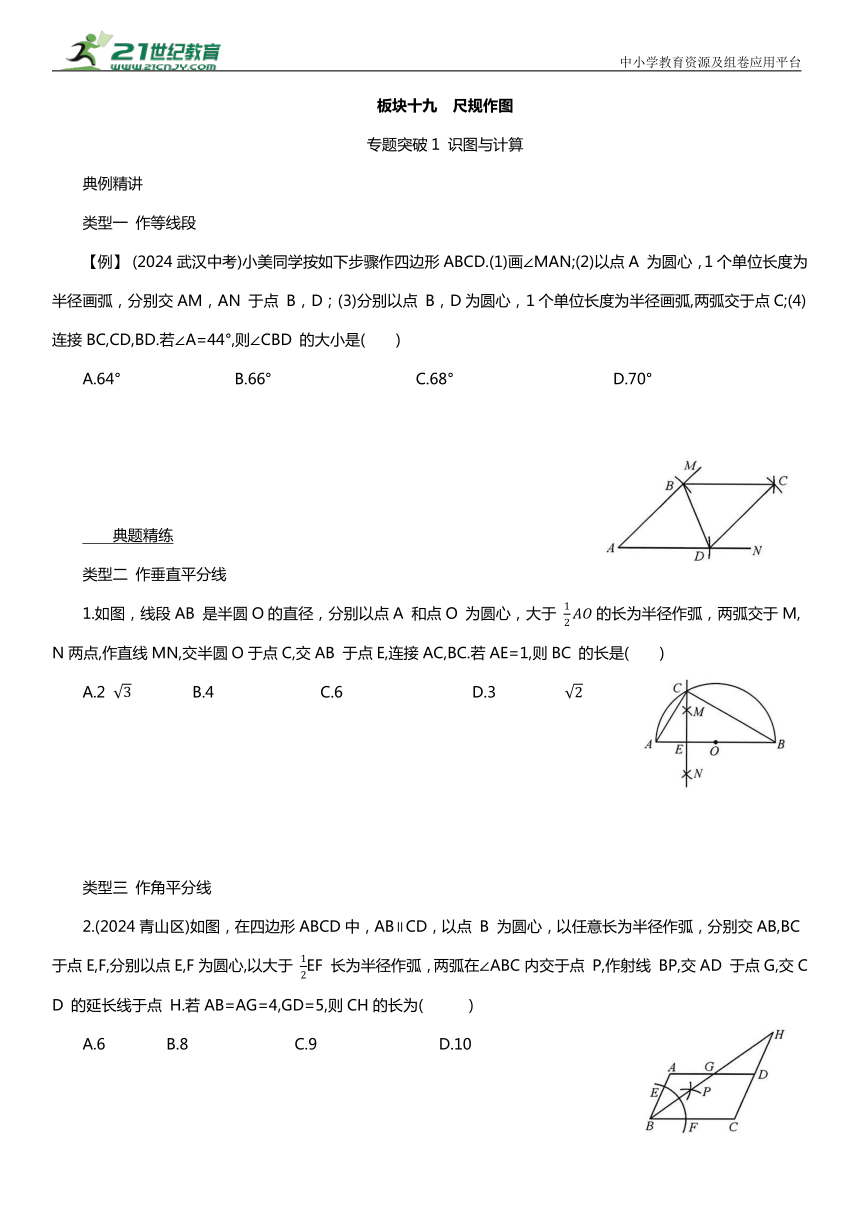 21世纪教育
www.21cnjy.com

中小学教育资源及组卷应用平台

板块十九　尺规作图

专题突破 1 识图与计算

典例精讲

类型一 作等线段

【例】 (2024 武汉中考)小美同学按如下步骤作四边形 ABCD.(1)画∠MAN;(2)以点 A 为圆心，1 个单位长度为半径画弧，分别交 AM，AN 于点 B，D；(3)分别以点 B，D 为圆心，1 个单位长度为半径画弧,两弧交于点 C;(4)连接 BC,CD,BD.若∠A=44°,则∠CBD 的大小是(　　)

A.64°　　B.66°　　C.68°　　D.70°

M
B
C
A
D
N

典题精练

类型二 作垂直平分线

1.如图，线段 AB 是半圆 O 的直径，分别以点 A 和点 O 为圆心，大于 $\frac{1}{2}AO$ 的长为半径作弧，两弧交于 M,N 两点,作直线 MN,交半圆 O 于点 C,交 AB 于点 E,连接 AC,BC.若 AE=1,则 BC 的长是(　　)

A.2 $\sqrt{3}$　　B.4　　C.6　　D.3 $\sqrt{2}$

C
M
A
E
O
B
N

类型三 作角平分线

2.(2024 青山区)如图，在四边形 ABCD 中，AB∥CD，以点 B 为圆心，以任意长为半径作弧，分别交 AB,BC 于点 E,F,分别以点 E,F 为圆心,以大于 $\frac{1}{2}$EF 长为半径作弧，两弧在∠ABC 内交于点 P,作射线 BP,交 AD 于点 G,交 CD 的延长线于点 H.若 AB=AG=4,GD=5,则 CH 的长为(　　)

A.6　　B.8　　C.9　　D.10

H
A
G
D
E
P
B
F
C